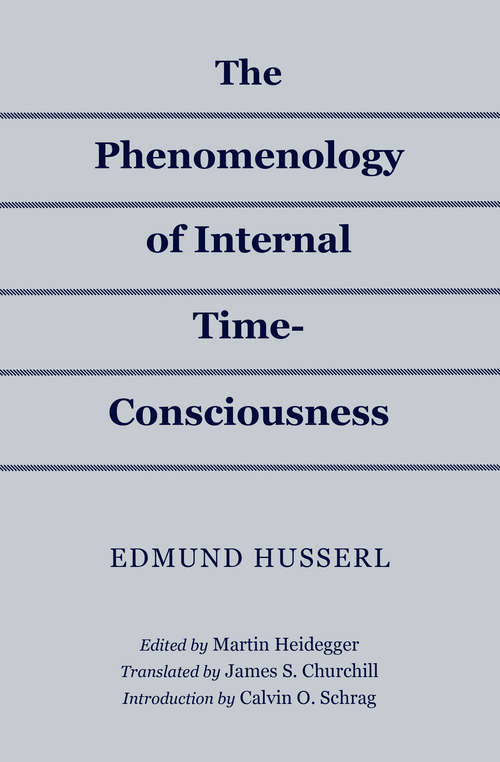 The Phenomenology of Internal Time-Consciousness

EDMUND HUSSERL

Edited by Martin Heidegger
Translated by James S. Churchill
Introduction by Calvin O. Schrag